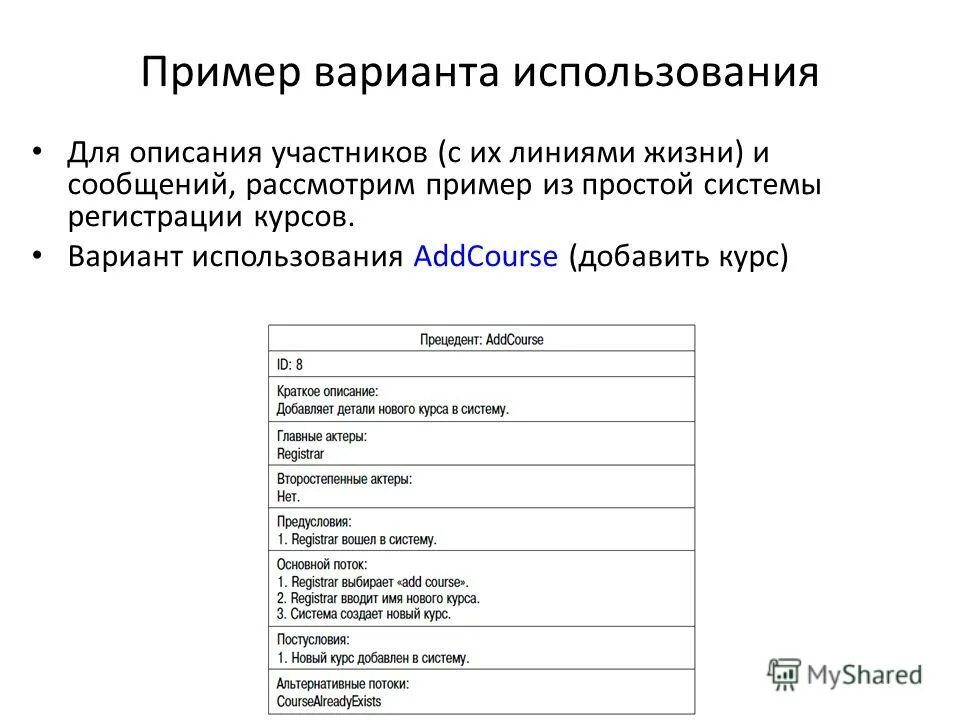 Пример варианта использования

• Для описания участников (с их линиями жизни) и сообщений, рассмотрим пример из простой системы регистрации курсов.
• Вариант использования AddCourse (добавить курс)

| Прецедент: AddCourse |
|---|
| ID: 8 |
| Краткое описание: Добавляет детали нового курса в систему. |
| Главные актеры: Registrar |
| Второстепенные актеры: Нет. |
| Предусловия: 1. Registrar вошел в систему. |
| Основной поток: 1. Registrar выбирает «add course». 2. Registrar вводит имя нового курса. 3. Система создает новый курс. |
| Постусловия: 1. Новый курс добавлен в систему. |
| Альтернативные потоки: CourseAlreadyExists |

MyShared